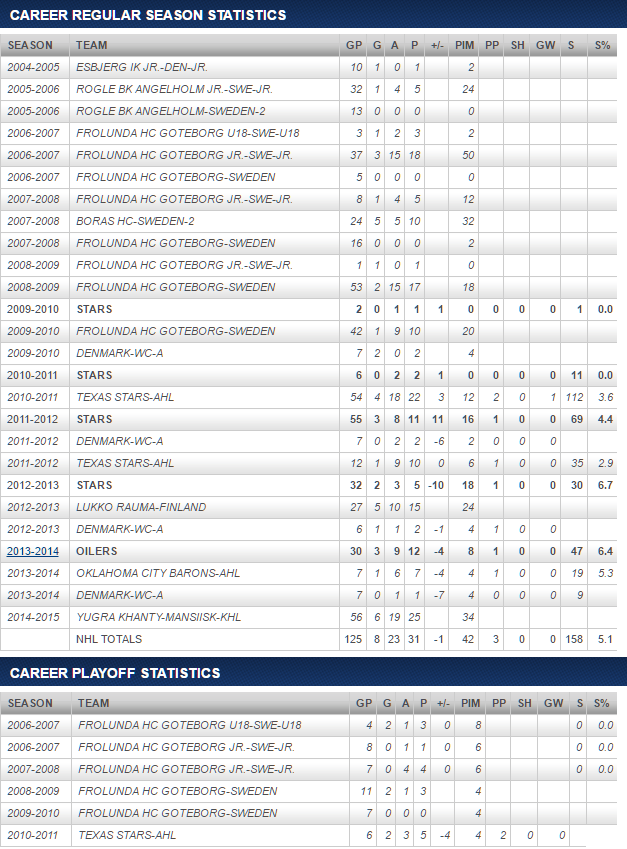 CAREER REGULAR SEASON STATISTICS

| SEASON | TEAM | GP | G | A | P | +/- | PIM | PP | SH | GW | S | S% |
|---|---|---|---|---|---|---|---|---|---|---|---|---|
| 2004-2005 | ESBJERG IK JR.-DEN-JR. | 10 | 1 | 0 | 1 | | 2 | | | | | |
| 2005-2006 | ROGLE BK ANGELHOLM JR.-SWE-JR. | 32 | 1 | 4 | 5 | | 24 | | | | | |
| 2005-2006 | ROGLE BK ANGELHOLM-SWEDEN-2 | 13 | 0 | 0 | 0 | | 0 | | | | | |
| 2006-2007 | FROLUNDA HC GOTEBORG U18-SWE-U18 | 3 | 1 | 2 | 3 | | 2 | | | | | |
| 2006-2007 | FROLUNDA HC GOTEBORG JR.-SWE-JR. | 37 | 3 | 15 | 18 | | 50 | | | | | |
| 2006-2007 | FROLUNDA HC GOTEBORG-SWEDEN | 5 | 0 | 0 | 0 | | 0 | | | | | |
| 2007-2008 | FROLUNDA HC GOTEBORG JR.-SWE-JR. | 8 | 1 | 4 | 5 | | 12 | | | | | |
| 2007-2008 | BORAS HC-SWEDEN-2 | 24 | 5 | 5 | 10 | | 32 | | | | | |
| 2007-2008 | FROLUNDA HC GOTEBORG-SWEDEN | 16 | 0 | 0 | 0 | | 2 | | | | | |
| 2008-2009 | FROLUNDA HC GOTEBORG JR.-SWE-JR. | 1 | 1 | 0 | 1 | | 0 | | | | | |
| 2008-2009 | FROLUNDA HC GOTEBORG-SWEDEN | 53 | 2 | 15 | 17 | | 18 | | | | | |
| 2009-2010 | STARS | 2 | 0 | 1 | 1 | 1 | 0 | 0 | 0 | 0 | 1 | 0.0 |
| 2009-2010 | FROLUNDA HC GOTEBORG-SWEDEN | 42 | 1 | 9 | 10 | | 20 | | | | | |
| 2009-2010 | DENMARK-WC-A | 7 | 2 | 0 | 2 | | 4 | | | | | |
| 2010-2011 | STARS | 6 | 0 | 2 | 2 | 1 | 0 | 0 | 0 | 0 | 11 | 0.0 |
| 2010-2011 | TEXAS STARS-AHL | 54 | 4 | 18 | 22 | 3 | 12 | 2 | 0 | 1 | 112 | 3.6 |
| 2011-2012 | STARS | 55 | 3 | 8 | 11 | 11 | 16 | 1 | 0 | 0 | 69 | 4.4 |
| 2011-2012 | DENMARK-WC-A | 7 | 0 | 2 | 2 | -6 | 2 | 0 | 0 | 0 | | |
| 2011-2012 | TEXAS STARS-AHL | 12 | 1 | 9 | 10 | 0 | 6 | 1 | 0 | 0 | 35 | 2.9 |
| 2012-2013 | STARS | 32 | 2 | 3 | 5 | -10 | 18 | 1 | 0 | 0 | 30 | 6.7 |
| 2012-2013 | LUKKO RAUMA-FINLAND | 27 | 5 | 10 | 15 | | 24 | | | | | |
| 2012-2013 | DENMARK-WC-A | 6 | 1 | 1 | 2 | -1 | 4 | 1 | 0 | 0 | | |
| 2013-2014 | OILERS | 30 | 3 | 9 | 12 | -4 | 8 | 1 | 0 | 0 | 47 | 6.4 |
| 2013-2014 | OKLAHOMA CITY BARONS-AHL | 7 | 1 | 6 | 7 | -4 | 4 | 1 | 0 | 0 | 19 | 5.3 |
| 2013-2014 | DENMARK-WC-A | 7 | 0 | 1 | 1 | -7 | 4 | 0 | 0 | 0 | 9 | |
| 2014-2015 | YUGRA KHANTY-MANSIISK-KHL | 56 | 6 | 19 | 25 | | 34 | | | | | |
| | NHL TOTALS | 125 | 8 | 23 | 31 | -1 | 42 | 3 | 0 | 0 | 158 | 5.1 |

CAREER PLAYOFF STATISTICS

| SEASON | TEAM | GP | G | A | P | +/- | PIM | PP | SH | GW | S | S% |
|---|---|---|---|---|---|---|---|---|---|---|---|---|
| 2006-2007 | FROLUNDA HC GOTEBORG U18-SWE-U18 | 4 | 2 | 1 | 3 | 0 | 8 | | | | 0 | 0.0 |
| 2006-2007 | FROLUNDA HC GOTEBORG JR.-SWE-JR. | 8 | 0 | 1 | 1 | 0 | 6 | | | | 0 | 0.0 |
| 2007-2008 | FROLUNDA HC GOTEBORG JR.-SWE-JR. | 7 | 0 | 4 | 4 | 0 | 6 | | | | 0 | 0.0 |
| 2008-2009 | FROLUNDA HC GOTEBORG-SWEDEN | 11 | 2 | 1 | 3 | | 4 | | | | | |
| 2009-2010 | FROLUNDA HC GOTEBORG-SWEDEN | 7 | 0 | 0 | 0 | | 4 | | | | | |
| 2010-2011 | TEXAS STARS-AHL | 6 | 2 | 3 | 5 | -4 | 4 | 2 | 0 | 0 | | |